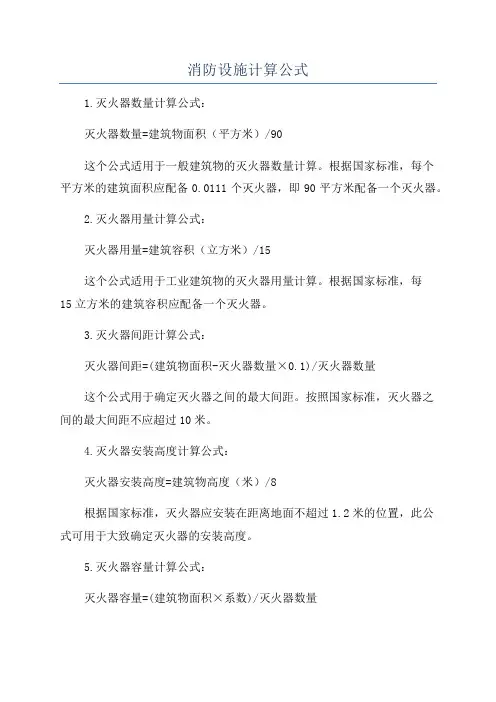 消防设施计算公式

1.灭火器数量计算公式：

灭火器数量=建筑物面积（平方米）/90

这个公式适用于一般建筑物的灭火器数量计算。根据国家标准，每个平方米的建筑面积应配备 0.0111 个灭火器，即 90 平方米配备一个灭火器。

2.灭火器用量计算公式：

灭火器用量=建筑容积（立方米）/15

这个公式适用于工业建筑物的灭火器用量计算。根据国家标准，每 15 立方米的建筑容积应配备一个灭火器。

3.灭火器间距计算公式：

灭火器间距=(建筑物面积-灭火器数量×0.1)/灭火器数量

这个公式用于确定灭火器之间的最大间距。按照国家标准，灭火器之间的最大间距不应超过 10 米。

4.灭火器安装高度计算公式：

灭火器安装高度=建筑物高度（米）/8

根据国家标准，灭火器应安装在距离地面不超过 1.2 米的位置，此公式可用于大致确定灭火器的安装高度。

5.灭火器容量计算公式：

灭火器容量=(建筑物面积×系数)/灭火器数量